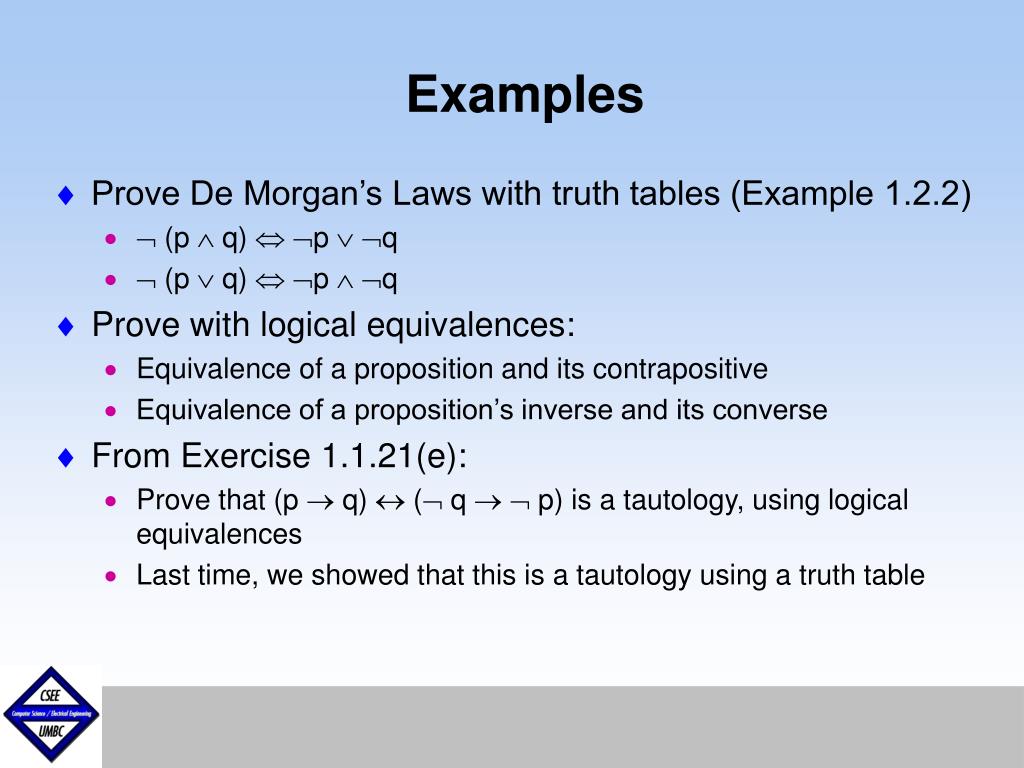 Examples

♦ Prove De Morgan's Laws with truth tables (Example 1.2.2)
• $\neg (p \wedge q) \Leftrightarrow \neg p \vee \neg q$
• $\neg (p \vee q) \Leftrightarrow \neg p \wedge \neg q$

♦ Prove with logical equivalences:
• Equivalence of a proposition and its contrapositive
• Equivalence of a proposition's inverse and its converse

♦ From Exercise 1.1.21(e):
• Prove that $(p \rightarrow q) \leftrightarrow (\neg q \rightarrow \neg p)$ is a tautology, using logical equivalences
• Last time, we showed that this is a tautology using a truth table

CSEE
Computer Science / Electrical Engineering
UMBC